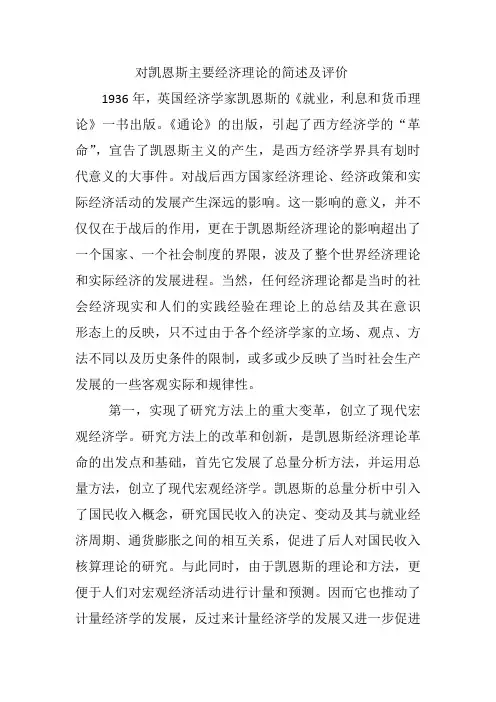 对凯恩斯主要经济理论的简述及评价

1936 年，英国经济学家凯恩斯的《就业，利息和货币理论》一书出版。《通论》的出版，引起了西方经济学的“革命”，宣告了凯恩斯主义的产生，是西方经济学界具有划时代意义的大事件。对战后西方国家经济理论、经济政策和实际经济活动的发展产生深远的影响。这一影响的意义，并不仅仅在于战后的作用，更在于凯恩斯经济理论的影响超出了一个国家、一个社会制度的界限，波及了整个世界经济理论和实际经济的发展进程。当然，任何经济理论都是当时的社会经济现实和人们的实践经验在理论上的总结及其在意识形态上的反映，只不过由于各个经济学家的立场、观点、方法不同以及历史条件的限制，或多或少反映了当时社会生产发展的一些客观实际和规律性。

第一，实现了研究方法上的重大变革，创立了现代宏观经济学。研究方法上的改革和创新，是凯恩斯经济理论革命的出发点和基础，首先它发展了总量分析方法，并运用总量方法，创立了现代宏观经济学。凯恩斯的总量分析中引入了国民收入概念，研究国民收入的决定、变动及其与就业经济周期、通货膨胀之间的相互关系，促进了后人对国民收入核算理论的研究。与此同时，由于凯恩斯的理论和方法，更便于人们对宏观经济活动进行计量和预测。因而它也推动了计量经济学的发展，反过来计量经济学的发展又进一步促进